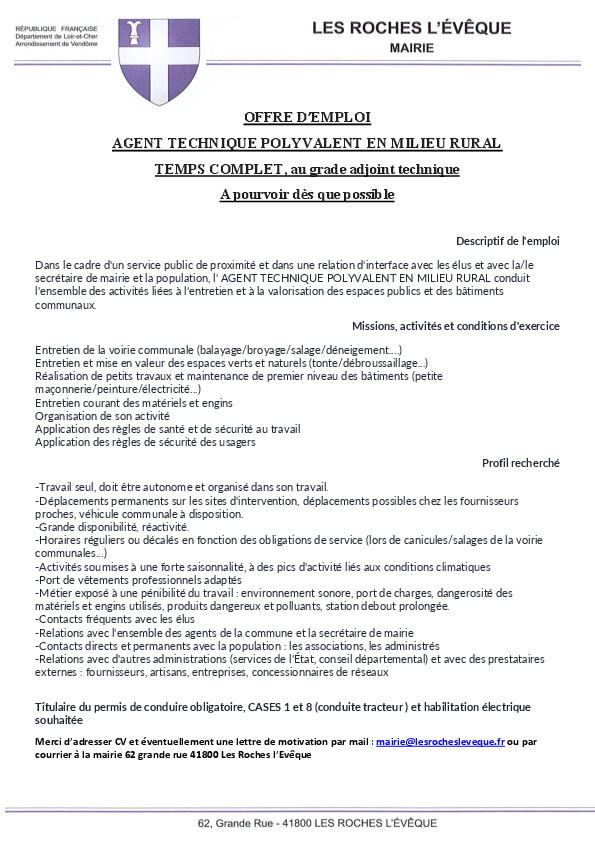 RÉPUBLIQUE FRANÇAISE
Département de Loir-et-Cher
Arrondissement de Vendôme

LES ROCHES L'ÉVÊQUE
MAIRIE

OFFRE D'EMPLOI

AGENT TECHNIQUE POLYVALENT EN MILIEU RURAL

TEMPS COMPLET, au grade adjoint technique

A pourvoir dès que possible

Descriptif de l'emploi

Dans le cadre d'un service public de proximité et dans une relation d'interface avec les élus et avec la/le secrétaire de mairie et la population, l' AGENT TECHNIQUE POLYVALENT EN MILIEU RURAL conduit l'ensemble des activités liées à l'entretien et à la valorisation des espaces publics et des bâtiments communaux.

Missions, activités et conditions d'exercice

Entretien de la voirie communale (balayage/broyage/salage/déneigement....)
Entretien et mise en valeur des espaces verts et naturels (tonte/débroussaillage...)
Réalisation de petits travaux et maintenance de premier niveau des bâtiments (petite maçonnerie/peinture/électricité...)
Entretien courant des matériels et engins
Organisation de son activité
Application des règles de santé et de sécurité au travail
Application des règles de sécurité des usagers

Profil recherché

-Travail seul, doit être autonome et organisé dans son travail.
-Déplacements permanents sur les sites d'intervention, déplacements possibles chez les fournisseurs proches, véhicule communale à disposition.
-Grande disponibilité, réactivité.
-Horaires réguliers ou décalés en fonction des obligations de service (lors de canicules/salages de la voirie communales...)
-Activités soumises à une forte saisonnalité, à des pics d'activité liés aux conditions climatiques
-Port de vêtements professionnels adaptés
-Métier exposé à une pénibilité du travail : environnement sonore, port de charges, dangerosité des matériels et engins utilisés, produits dangereux et polluants, station debout prolongée.
-Contacts fréquents avec les élus
-Relations avec l'ensemble des agents de la commune et la secrétaire de mairie
-Contacts directs et permanents avec la population : les associations, les administrés
-Relations avec d'autres administrations (services de l'État, conseil départemental) et avec des prestataires externes : fournisseurs, artisans, entreprises, concessionnaires de réseaux

Titulaire du permis de conduire obligatoire, CASES 1 et 8 (conduite tracteur ) et habilitation électrique souhaitée

Merci d'adresser CV et éventuellement une lettre de motivation par mail : mairie@lesrochesleveque.fr ou par courrier à la mairie 62 grande rue 41800 Les Roches l'Evêque

62, Grande Rue - 41800 LES ROCHES L'ÉVÊQUE